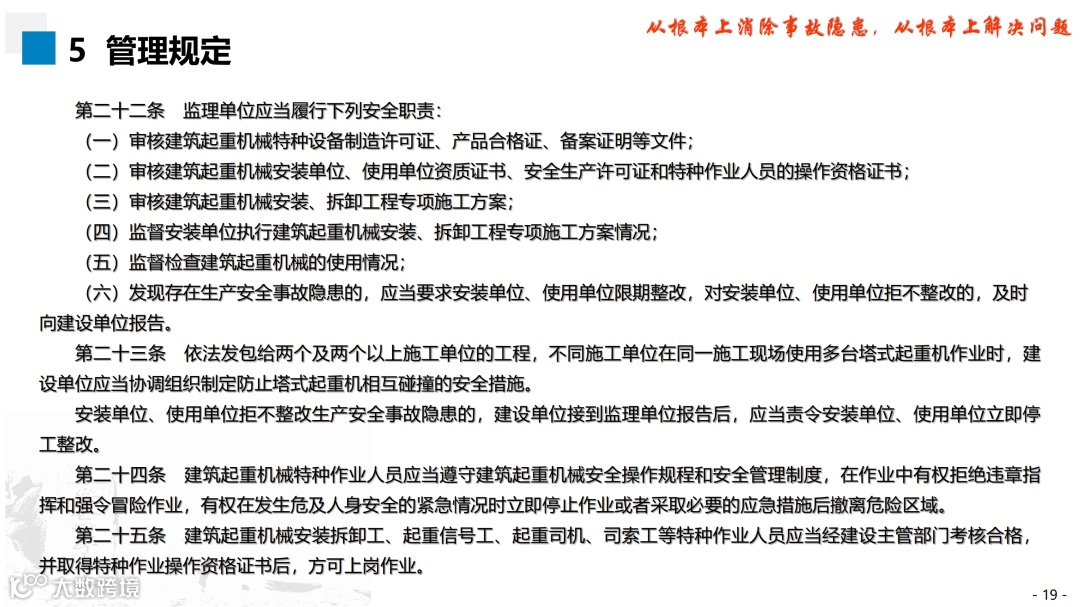 5 管理规定

从根本上消除事故隐患，从根本上解决问题

第二十二条　监理单位应当履行下列安全职责：

（一）审核建筑起重机械特种设备制造许可证、产品合格证、备案证明等文件；

（二）审核建筑起重机械安装单位、使用单位资质证书、安全生产许可证和特种作业人员的操作资格证书；

（三）审核建筑起重机械安装、拆卸工程专项施工方案；

（四）监督安装单位执行建筑起重机械安装、拆卸工程专项施工方案情况；

（五）监督检查建筑起重机械的使用情况；

（六）发现存在生产安全事故隐患的，应当要求安装单位、使用单位限期整改，对安装单位、使用单位拒不整改的，及时向建设单位报告。

第二十三条　依法发包给两个及两个以上施工单位的工程，不同施工单位在同一施工现场使用多台塔式起重机作业时，建设单位应当协调组织制定防止塔式起重机相互碰撞的安全措施。

安装单位、使用单位拒不整改生产安全事故隐患的，建设单位接到监理单位报告后，应当责令安装单位、使用单位立即停工整改。

第二十四条　建筑起重机械特种作业人员应当遵守建筑起重机械安全操作规程和安全管理制度，在作业中有权拒绝违章指挥和强令冒险作业，有权在发生危及人身安全的紧急情况时立即停止作业或者采取必要的应急措施后撤离危险区域。

第二十五条　建筑起重机械安装拆卸工、起重信号工、起重司机、司索工等特种作业人员应当经建设主管部门考核合格，并取得特种作业操作资格证书后，方可上岗作业。

大数跨境

- 19 -